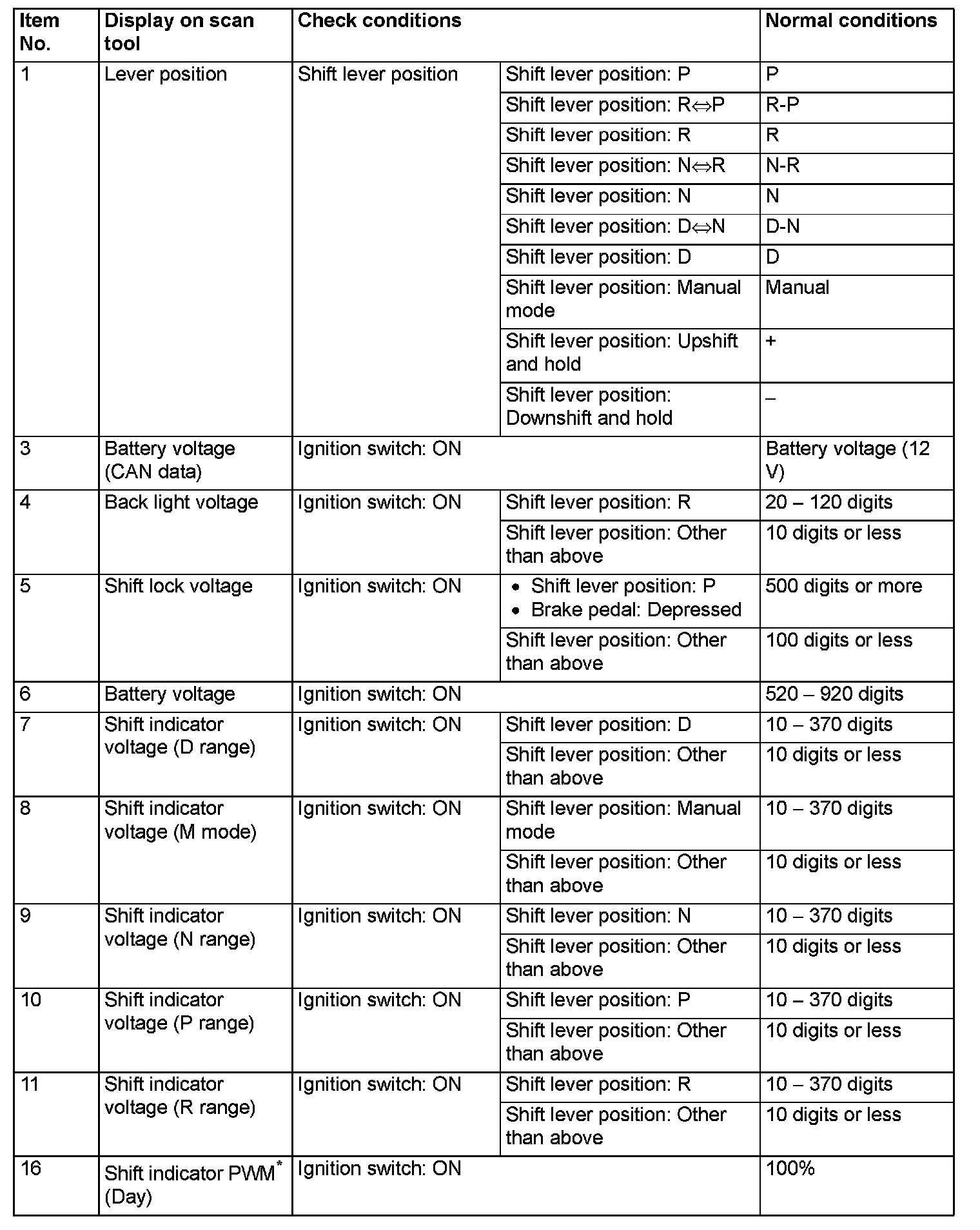 | Item No. | Display on scan tool | Check conditions | | Normal conditions |
|---|---|---|---|---|
| 1 | Lever position | Shift lever position | Shift lever position: P | P |
| | | | Shift lever position: R⇔P | R-P |
| | | | Shift lever position: R | R |
| | | | Shift lever position: N⇔R | N-R |
| | | | Shift lever position: N | N |
| | | | Shift lever position: D⇔N | D-N |
| | | | Shift lever position: D | D |
| | | | Shift lever position: Manual mode | Manual |
| | | | Shift lever position: Upshift and hold | + |
| | | | Shift lever position: Downshift and hold | – |
| 3 | Battery voltage (CAN data) | Ignition switch: ON | | Battery voltage (12 V) |
| 4 | Back light voltage | Ignition switch: ON | Shift lever position: R | 20 – 120 digits |
| | | | Shift lever position: Other than above | 10 digits or less |
| 5 | Shift lock voltage | Ignition switch: ON | • Shift lever position: P • Brake pedal: Depressed | 500 digits or more |
| | | | Shift lever position: Other than above | 100 digits or less |
| 6 | Battery voltage | Ignition switch: ON | | 520 – 920 digits |
| 7 | Shift indicator voltage (D range) | Ignition switch: ON | Shift lever position: D | 10 – 370 digits |
| | | | Shift lever position: Other than above | 10 digits or less |
| 8 | Shift indicator voltage (M mode) | Ignition switch: ON | Shift lever position: Manual mode | 10 – 370 digits |
| | | | Shift lever position: Other than above | 10 digits or less |
| 9 | Shift indicator voltage (N range) | Ignition switch: ON | Shift lever position: N | 10 – 370 digits |
| | | | Shift lever position: Other than above | 10 digits or less |
| 10 | Shift indicator voltage (P range) | Ignition switch: ON | Shift lever position: P | 10 – 370 digits |
| | | | Shift lever position: Other than above | 10 digits or less |
| 11 | Shift indicator voltage (R range) | Ignition switch: ON | Shift lever position: R | 10 – 370 digits |
| | | | Shift lever position: Other than above | 10 digits or less |
| 16 | Shift indicator PWM$^*$ (Day) | Ignition switch: ON | | 100% |